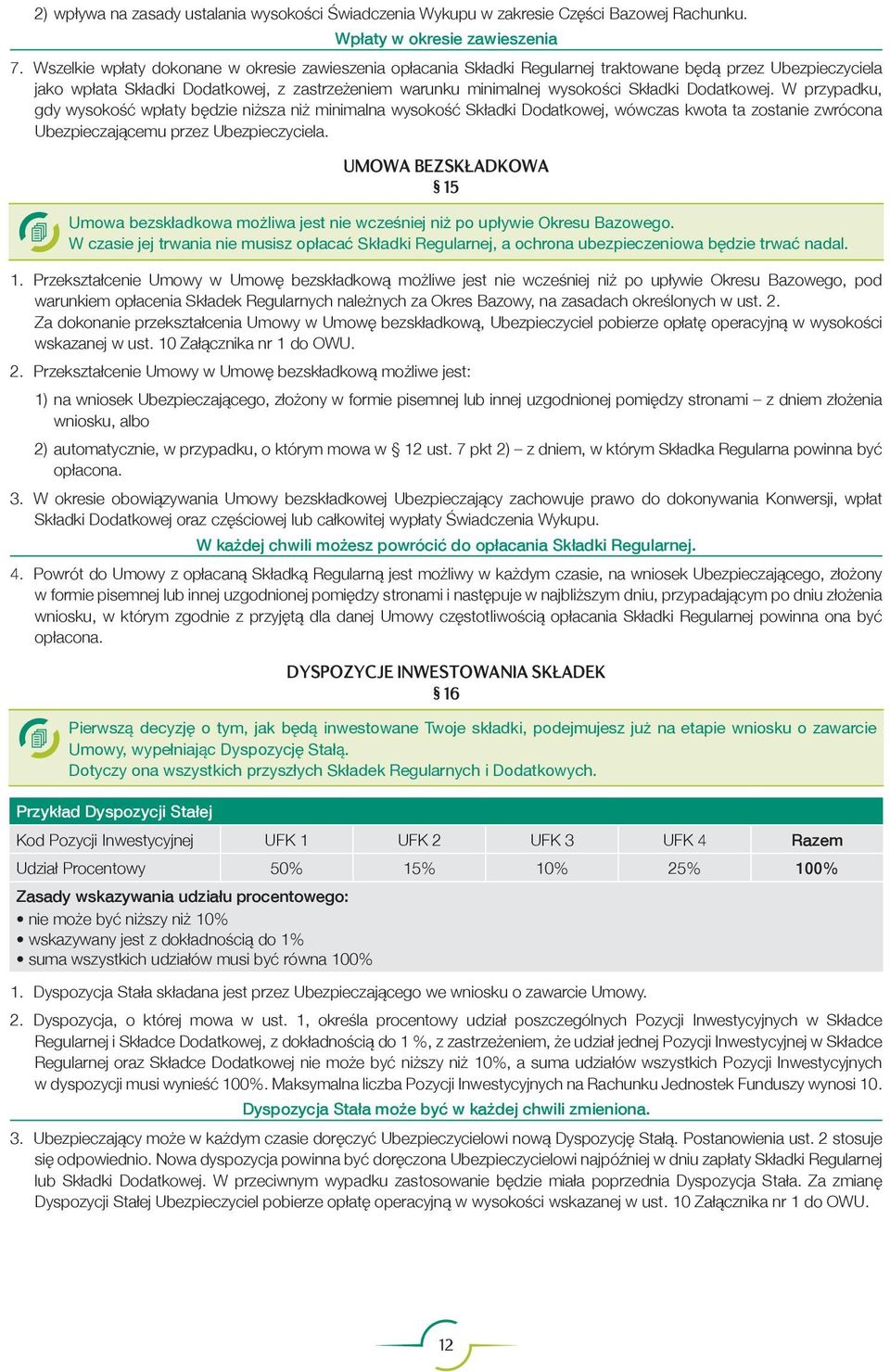 2) wpływa na zasady ustalania wysokości Świadczenia Wykupu w zakresie Części Bazowej Rachunku.

Wpłaty w okresie zawieszenia

7. Wszelkie wpłaty dokonane w okresie zawieszenia opłacania Składki Regularnej traktowane będą przez Ubezpieczyciela jako wpłata Składki Dodatkowej, z zastrzeżeniem warunku minimalnej wysokości Składki Dodatkowej. W przypadku, gdy wysokość wpłaty będzie niższa niż minimalna wysokość Składki Dodatkowej, wówczas kwota ta zostanie zwrócona Ubezpieczającemu przez Ubezpieczyciela.

UMOWA BEZSKŁADKOWA
§ 15

Umowa bezskładkowa możliwa jest nie wcześniej niż po upływie Okresu Bazowego.
W czasie jej trwania nie musisz opłacać Składki Regularnej, a ochrona ubezpieczeniowa będzie trwać nadal.

1. Przekształcenie Umowy w Umowę bezskładkową możliwe jest nie wcześniej niż po upływie Okresu Bazowego, pod warunkiem opłacenia Składek Regularnych należnych za Okres Bazowy, na zasadach określonych w ust. 2.
Za dokonanie przekształcenia Umowy w Umowę bezskładkową, Ubezpieczyciel pobierze opłatę operacyjną w wysokości wskazanej w ust. 10 Załącznika nr 1 do OWU.

2. Przekształcenie Umowy w Umowę bezskładkową możliwe jest:

1) na wniosek Ubezpieczającego, złożony w formie pisemnej lub innej uzgodnionej pomiędzy stronami – z dniem złożenia wniosku, albo

2) automatycznie, w przypadku, o którym mowa w § 12 ust. 7 pkt 2) – z dniem, w którym Składka Regularna powinna być opłacona.

3. W okresie obowiązywania Umowy bezskładkowej Ubezpieczający zachowuje prawo do dokonywania Konwersji, wpłat Składki Dodatkowej oraz częściowej lub całkowitej wypłaty Świadczenia Wykupu.

W każdej chwili możesz powrócić do opłacania Składki Regularnej.

4. Powrót do Umowy z opłacaną Składką Regularną jest możliwy w każdym czasie, na wniosek Ubezpieczającego, złożony w formie pisemnej lub innej uzgodnionej pomiędzy stronami i następuje w najbliższym dniu, przypadającym po dniu złożenia wniosku, w którym zgodnie z przyjętą dla danej Umowy częstotliwością opłacania Składki Regularnej powinna ona być opłacona.

DYSPOZYCJE INWESTOWANIA SKŁADEK
§ 16

Pierwszą decyzję o tym, jak będą inwestowane Twoje składki, podejmujesz już na etapie wniosku o zawarcie Umowy, wypełniając Dyspozycję Stałą.
Dotyczy ona wszystkich przyszłych Składek Regularnych i Dodatkowych.

Przykład Dyspozycji Stałej

| Kod Pozycji Inwestycyjnej | UFK 1 | UFK 2 | UFK 3 | UFK 4 | Razem |
|---|---|---|---|---|---|
| Udział Procentowy | 50% | 15% | 10% | 25% | 100% |

Zasady wskazywania udziału procentowego:
• nie może być niższy niż 10%
• wskazywany jest z dokładnością do 1%
• suma wszystkich udziałów musi być równa 100%

1. Dyspozycja Stała składana jest przez Ubezpieczającego we wniosku o zawarcie Umowy.

2. Dyspozycja, o której mowa w ust. 1, określa procentowy udział poszczególnych Pozycji Inwestycyjnych w Składce Regularnej i Składce Dodatkowej, z dokładnością do 1 %, z zastrzeżeniem, że udział jednej Pozycji Inwestycyjnej w Składce Regularnej oraz Składce Dodatkowej nie może być niższy niż 10%, a suma udziałów wszystkich Pozycji Inwestycyjnych w dyspozycji musi wynieść 100%. Maksymalna liczba Pozycji Inwestycyjnych na Rachunku Jednostek Funduszy wynosi 10.

Dyspozycja Stała może być w każdej chwili zmieniona.

3. Ubezpieczający może w każdym czasie doręczyć Ubezpieczycielowi nową Dyspozycję Stałą. Postanowienia ust. 2 stosuje się odpowiednio. Nowa dyspozycja powinna być doręczona Ubezpieczycielowi najpóźniej w dniu zapłaty Składki Regularnej lub Składki Dodatkowej. W przeciwnym wypadku zastosowanie będzie miała poprzednia Dyspozycja Stała. Za zmianę Dyspozycji Stałej Ubezpieczyciel pobierze opłatę operacyjną w wysokości wskazanej w ust. 10 Załącznika nr 1 do OWU.

12